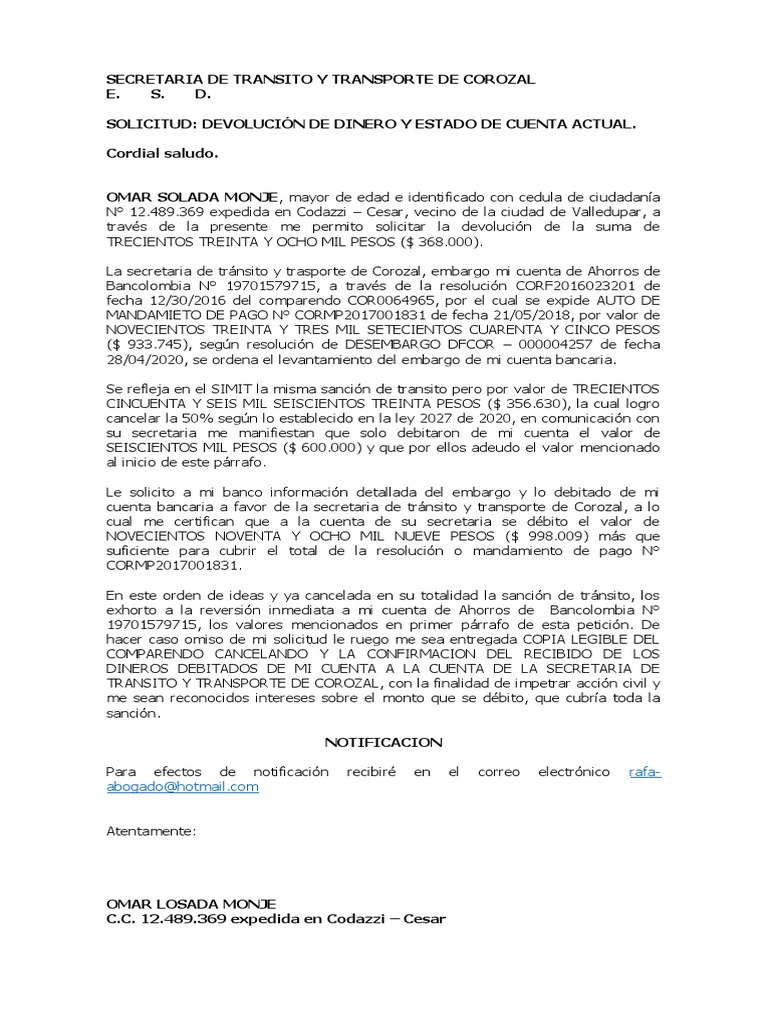 SECRETARIA DE TRANSITO Y TRANSPORTE DE COROZAL
E. S. D.

SOLICITUD: DEVOLUCIÓN DE DINERO Y ESTADO DE CUENTA ACTUAL.

Cordial saludo.

OMAR SOLADA MONJE, mayor de edad e identificado con cedula de ciudadanía N° 12.489.369 expedida en Codazzi – Cesar, vecino de la ciudad de Valledupar, a través de la presente me permito solicitar la devolución de la suma de TRECIENTOS TREINTA Y OCHO MIL PESOS ($ 368.000).

La secretaria de tránsito y trasporte de Corozal, embargo mi cuenta de Ahorros de Bancolombia N° 19701579715, a través de la resolución CORF2016023201 de fecha 12/30/2016 del comparendo COR0064965, por el cual se expide AUTO DE MANDAMIETO DE PAGO N° CORMP2017001831 de fecha 21/05/2018, por valor de NOVECIENTOS TREINTA Y TRES MIL SETECIENTOS CUARENTA Y CINCO PESOS ($ 933.745), según resolución de DESEMBARGO DFCOR – 000004257 de fecha 28/04/2020, se ordena el levantamiento del embargo de mi cuenta bancaria.

Se refleja en el SIMIT la misma sanción de transito pero por valor de TRECIENTOS CINCUENTA Y SEIS MIL SEISCIENTOS TREINTA PESOS ($ 356.630), la cual logro cancelar la 50% según lo establecido en la ley 2027 de 2020, en comunicación con su secretaria me manifiestan que solo debitaron de mi cuenta el valor de SEISCIENTOS MIL PESOS ($ 600.000) y que por ellos adeudo el valor mencionado al inicio de este párrafo.

Le solicito a mi banco información detallada del embargo y lo debitado de mi cuenta bancaria a favor de la secretaria de tránsito y transporte de Corozal, a lo cual me certifican que a la cuenta de su secretaria se débito el valor de NOVECIENTOS NOVENTA Y OCHO MIL NUEVE PESOS ($ 998.009) más que suficiente para cubrir el total de la resolución o mandamiento de pago N° CORMP2017001831.

En este orden de ideas y ya cancelada en su totalidad la sanción de tránsito, los exhorto a la reversión inmediata a mi cuenta de Ahorros de Bancolombia N° 19701579715, los valores mencionados en primer párrafo de esta petición. De hacer caso omiso de mi solicitud le ruego me sea entregada COPIA LEGIBLE DEL COMPARENDO CANCELANDO Y LA CONFIRMACION DEL RECIBIDO DE LOS DINEROS DEBITADOS DE MI CUENTA A LA CUENTA DE LA SECRETARIA DE TRANSITO Y TRANSPORTE DE COROZAL, con la finalidad de impetrar acción civil y me sean reconocidos intereses sobre el monto que se débito, que cubría toda la sanción.

NOTIFICACION

Para efectos de notificación recibiré en el correo electrónico rafa-abogado@hotmail.com

Atentamente:

OMAR LOSADA MONJE
C.C. 12.489.369 expedida en Codazzi – Cesar